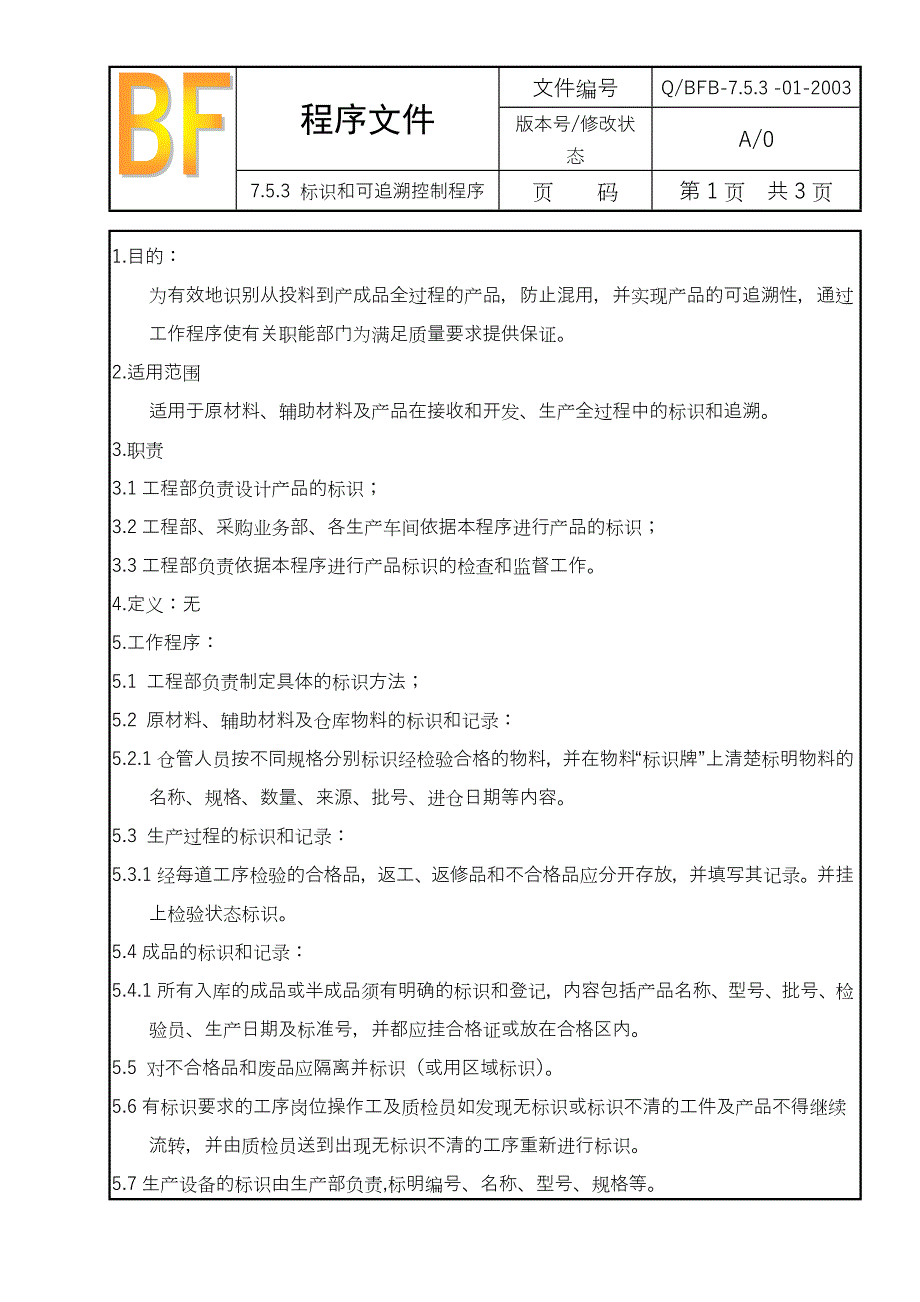 | BF | 程序文件 | 文件编号 | Q/BFB-7.5.3 -01-2003 |
|---|---|---|---|
| | | 版本号/修改状态 | A/0 |
| | 7.5.3 标识和可追溯控制程序 | 页 码 | 第 1 页 共 3 页 |

1.目的：

为有效地识别从投料到产成品全过程的产品，防止混用，并实现产品的可追溯性，通过工作程序使有关职能部门为满足质量要求提供保证。

2.适用范围

适用于原材料、辅助材料及产品在接收和开发、生产全过程中的标识和追溯。

3.职责

3.1 工程部负责设计产品的标识；

3.2 工程部、采购业务部、各生产车间依据本程序进行产品的标识；

3.3 工程部负责依据本程序进行产品标识的检查和监督工作。

4.定义：无

5.工作程序：

5.1 工程部负责制定具体的标识方法；

5.2 原材料、辅助材料及仓库物料的标识和记录：

5.2.1 仓管人员按不同规格分别标识经检验合格的物料，并在物料“标识牌”上清楚标明物料的名称、规格、数量、来源、批号、进仓日期等内容。

5.3 生产过程的标识和记录：

5.3.1 经每道工序检验的合格品，返工、返修品和不合格品应分开存放，并填写其记录。并挂上检验状态标识。

5.4 成品的标识和记录：

5.4.1 所有入库的成品或半成品须有明确的标识和登记，内容包括产品名称、型号、批号、检验员、生产日期及标准号，并都应挂合格证或放在合格区内。

5.5 对不合格品和废品应隔离并标识（或用区域标识）。

5.6 有标识要求的工序岗位操作工及质检员如发现无标识或标识不清的工件及产品不得继续流转，并由质检员送到出现无标识不清的工序重新进行标识。

5.7 生产设备的标识由生产部负责,标明编号、名称、型号、规格等。